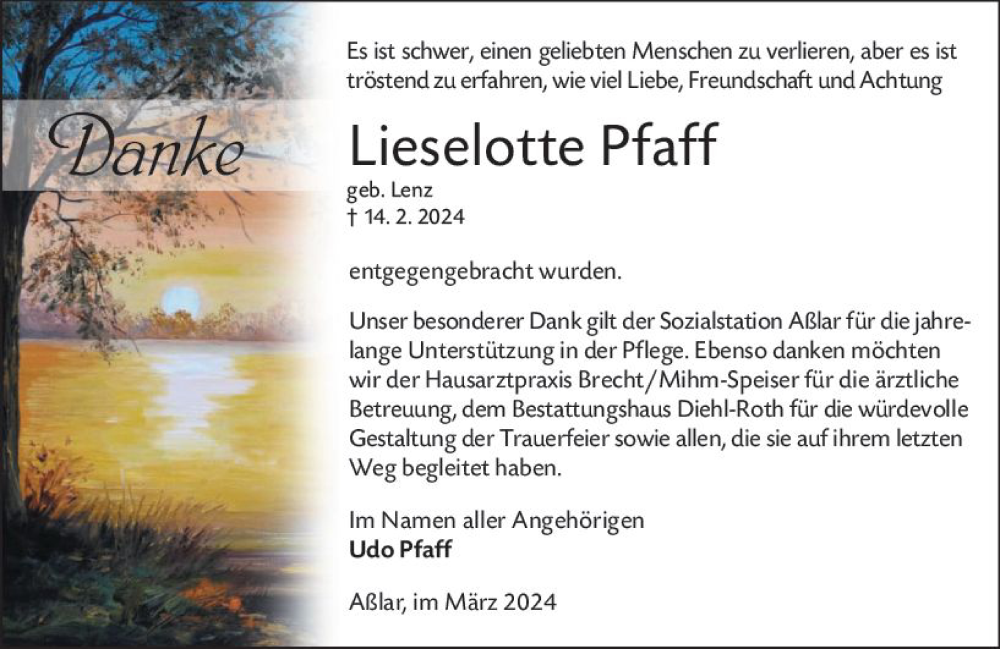 Danke

Es ist schwer, einen geliebten Menschen zu verlieren, aber es ist tröstend zu erfahren, wie viel Liebe, Freundschaft und Achtung

Lieselotte Pfaff

geb. Lenz
† 14. 2. 2024

entgegengebracht wurden.

Unser besonderer Dank gilt der Sozialstation Aßlar für die jahrelange Unterstützung in der Pflege. Ebenso danken möchten wir der Hausarztpraxis Brecht/Mihm-Speiser für die ärztliche Betreuung, dem Bestattungshaus Diehl-Roth für die würdevolle Gestaltung der Trauerfeier sowie allen, die sie auf ihrem letzten Weg begleitet haben.

Im Namen aller Angehörigen
Udo Pfaff

Aßlar, im März 2024